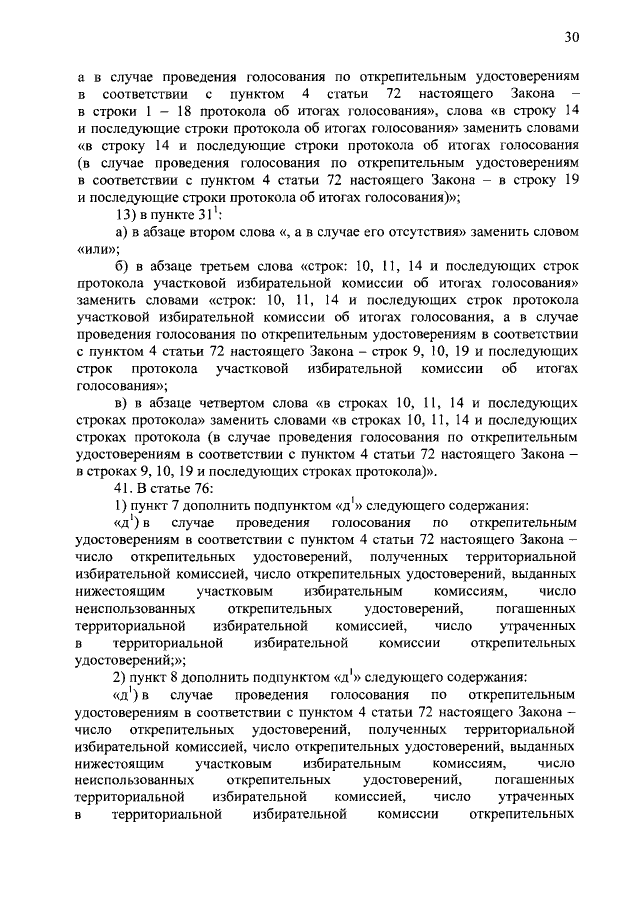 30

а в случае проведения голосования по открепительным удостоверениям в соответствии с пунктом 4 статьи 72 настоящего Закона – в строки 1 – 18 протокола об итогах голосования», слова «в строку 14 и последующие строки протокола об итогах голосования» заменить словами «в строку 14 и последующие строки протокола об итогах голосования (в случае проведения голосования по открепительным удостоверениям в соответствии с пунктом 4 статьи 72 настоящего Закона – в строку 19 и последующие строки протокола об итогах голосования)»;

13) в пункте $31^1$:

а) в абзаце втором слова «, а в случае его отсутствия» заменить словом «или»;

б) в абзаце третьем слова «строк: 10, 11, 14 и последующих строк протокола участковой избирательной комиссии об итогах голосования» заменить словами «строк: 10, 11, 14 и последующих строк протокола участковой избирательной комиссии об итогах голосования, а в случае проведения голосования по открепительным удостоверениям в соответствии с пунктом 4 статьи 72 настоящего Закона – строк 9, 10, 19 и последующих строк протокола участковой избирательной комиссии об итогах голосования»;

в) в абзаце четвертом слова «в строках 10, 11, 14 и последующих строках протокола» заменить словами «в строках 10, 11, 14 и последующих строках протокола (в случае проведения голосования по открепительным удостоверениям в соответствии с пунктом 4 статьи 72 настоящего Закона – в строках 9, 10, 19 и последующих строках протокола)».

41. В статье 76:

1) пункт 7 дополнить подпунктом «$д^1$» следующего содержания:

«$д^1$) в случае проведения голосования по открепительным удостоверениям в соответствии с пунктом 4 статьи 72 настоящего Закона – число открепительных удостоверений, полученных территориальной избирательной комиссией, число открепительных удостоверений, выданных нижестоящим участковым избирательным комиссиям, число неиспользованных открепительных удостоверений, погашенных территориальной избирательной комиссией, число утраченных в территориальной избирательной комиссии открепительных удостоверений;»;

2) пункт 8 дополнить подпунктом «$д^1$» следующего содержания:

«$д^1$) в случае проведения голосования по открепительным удостоверениям в соответствии с пунктом 4 статьи 72 настоящего Закона – число открепительных удостоверений, полученных территориальной избирательной комиссией, число открепительных удостоверений, выданных нижестоящим участковым избирательным комиссиям, число неиспользованных открепительных удостоверений, погашенных территориальной избирательной комиссией, число утраченных в территориальной избирательной комиссии открепительных